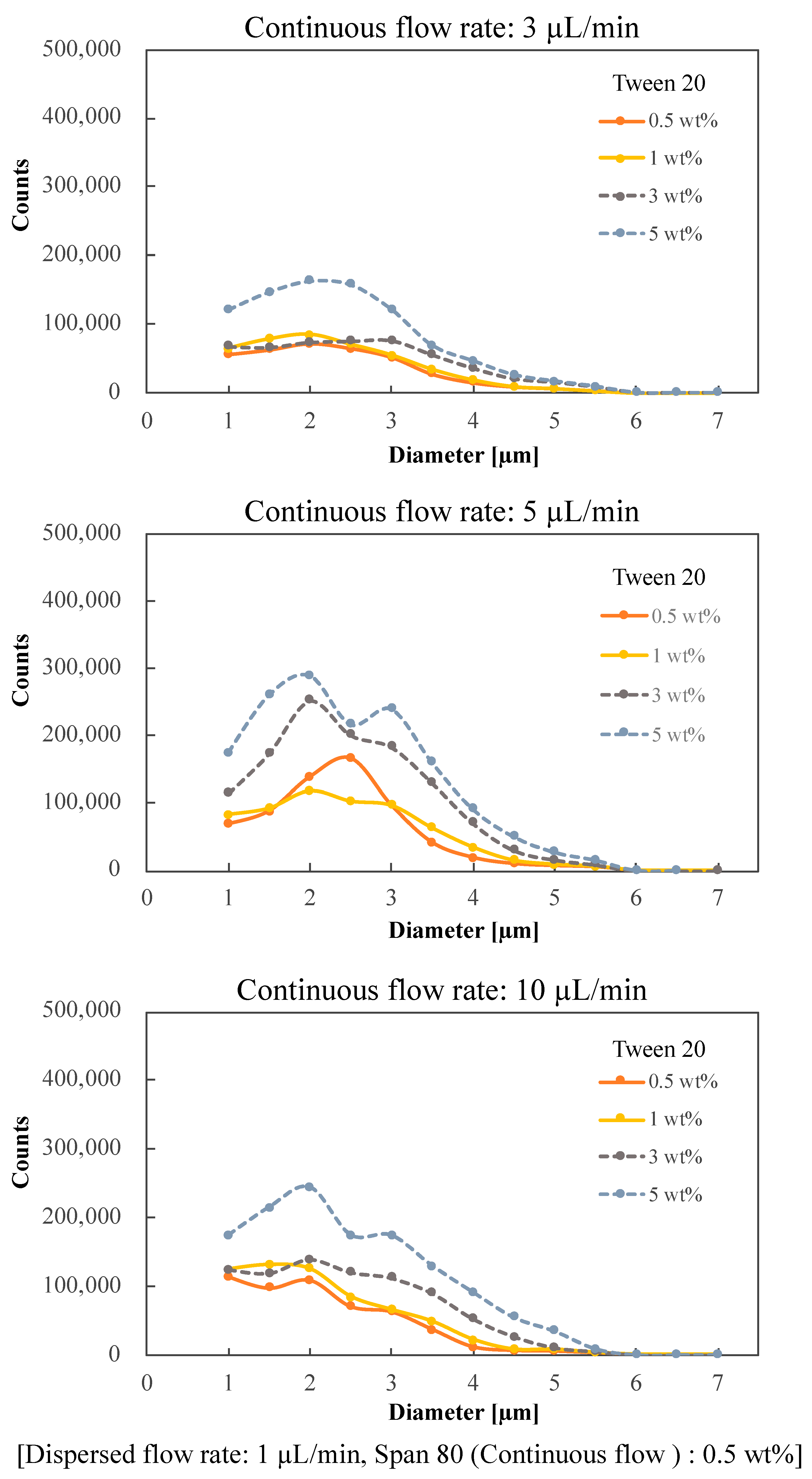 Continuous flow rate: 3 μL/min

500,000
400,000
300,000
200,000
100,000
0

Counts

Tween 20
0.5 wt%
1 wt%
3 wt%
5 wt%

0 1 2 3 4 5 6 7

Diameter [μm]

Continuous flow rate: 5 μL/min

500,000
400,000
300,000
200,000
100,000
0

Counts

Tween 20
0.5 wt%
1 wt%
3 wt%
5 wt%

0 1 2 3 4 5 6 7

Diameter [μm]

Continuous flow rate: 10 μL/min

500,000
400,000
300,000
200,000
100,000
0

Counts

Tween 20
0.5 wt%
1 wt%
3 wt%
5 wt%

0 1 2 3 4 5 6 7

Diameter [μm]

[Dispersed flow rate: 1 μL/min, Span 80 (Continuous flow ) : 0.5 wt%]